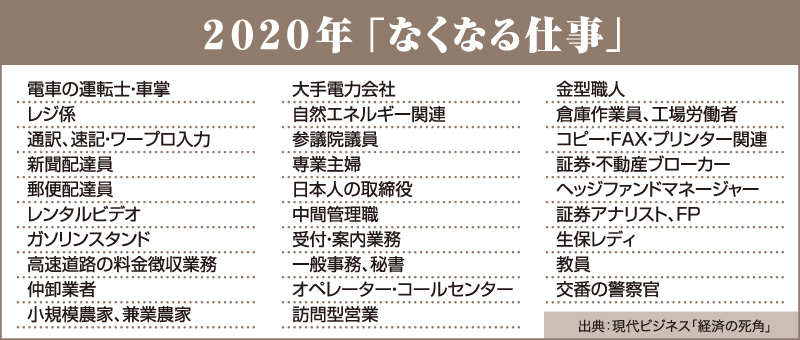 2020年「なくなる仕事」

電車の運転士・車掌
レジ係
通訳、速記・ワープロ入力
新聞配達員
郵便配達員
レンタルビデオ
ガソリンスタンド
高速道路の料金徴収業務
仲卸業者
小規模農家、兼業農家

大手電力会社
自然エネルギー関連
参議院議員
専業主婦
日本人の取締役
中間管理職
受付・案内業務
一般事務、秘書
オペレーター・コールセンター
訪問型営業

金型職人
倉庫作業員、工場労働者
コピー・FAX・プリンター関連
証券・不動産ブローカー
ヘッジファンドマネージャー
証券アナリスト、FP
生保レディ
教員
交番の警察官

出典：現代ビジネス「経済の死角」